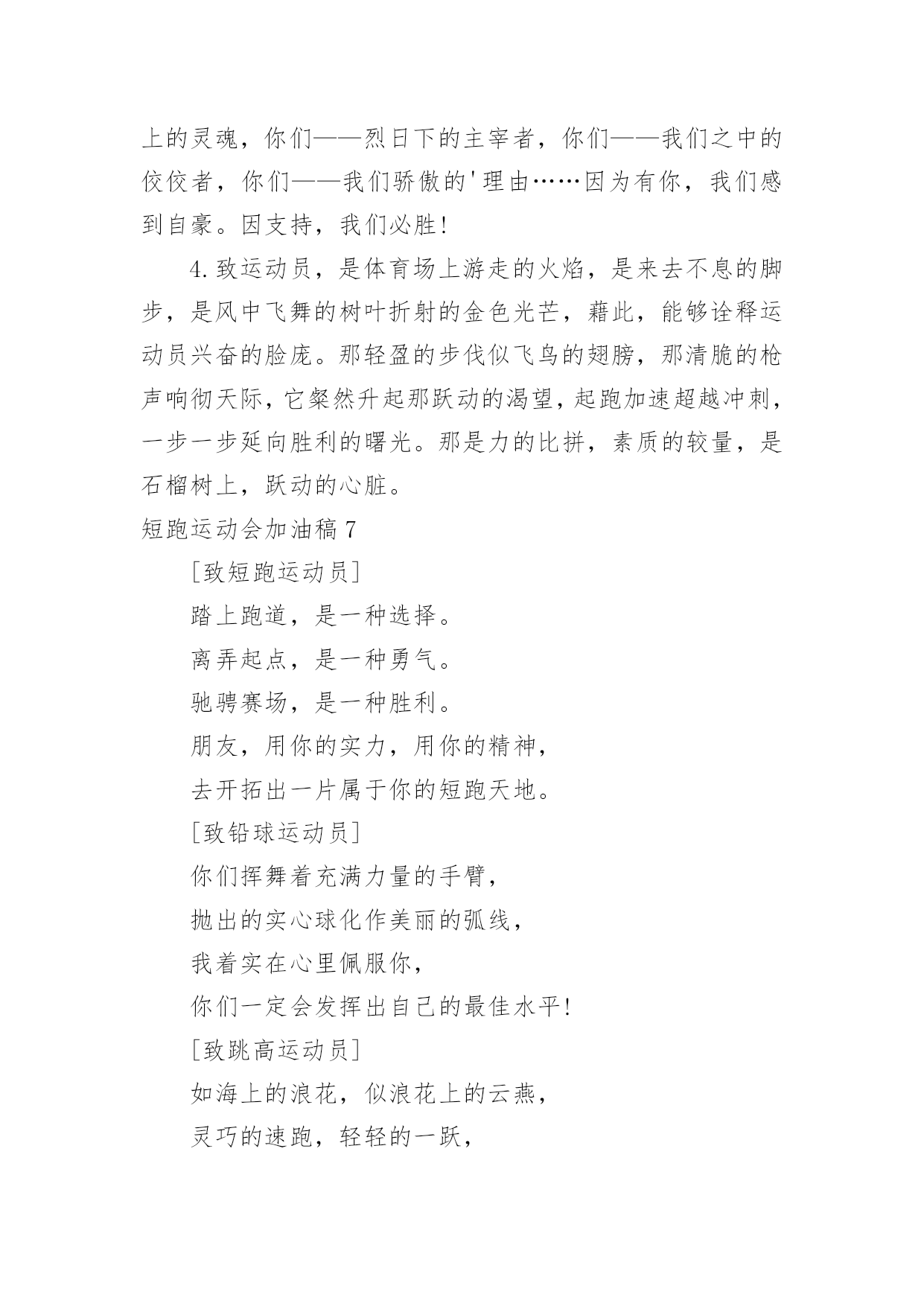 上的灵魂，你们——烈日下的主宰者，你们——我们之中的佼佼者，你们——我们骄傲的'理由……因为有你，我们感到自豪。因支持，我们必胜!

4.致运动员，是体育场上游走的火焰，是来去不息的脚步，是风中飞舞的树叶折射的金色光芒，藉此，能够诠释运动员兴奋的脸庞。那轻盈的步伐似飞鸟的翅膀，那清脆的枪声响彻天际，它粲然升起那跃动的渴望，起跑加速超越冲刺，一步一步延向胜利的曙光。那是力的比拼，素质的较量，是石榴树上，跃动的心脏。

短跑运动会加油稿7

[致短跑运动员]

踏上跑道，是一种选择。

离弄起点，是一种勇气。

驰骋赛场，是一种胜利。

朋友，用你的实力，用你的精神，

去开拓出一片属于你的短跑天地。

[致铅球运动员]

你们挥舞着充满力量的手臂，

抛出的实心球化作美丽的弧线，

我着实在心里佩服你，

你们一定会发挥出自己的最佳水平!

[致跳高运动员]

如海上的浪花，似浪花上的云燕，

灵巧的速跑，轻轻的一跃，